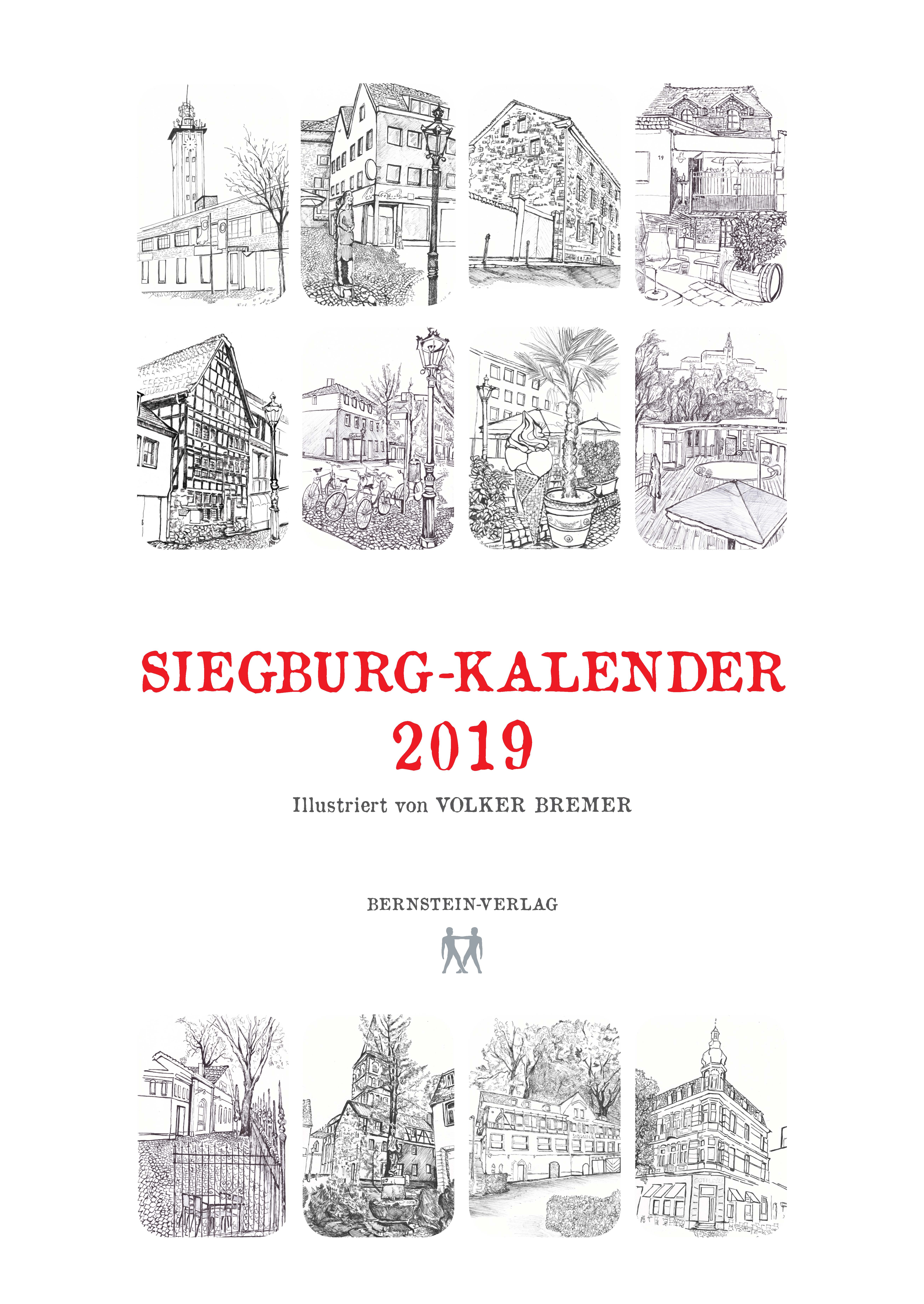 SIEGBURG-KALENDER
2019

Illustriert von VOLKER BREMER

BERNSTEIN-VERLAG